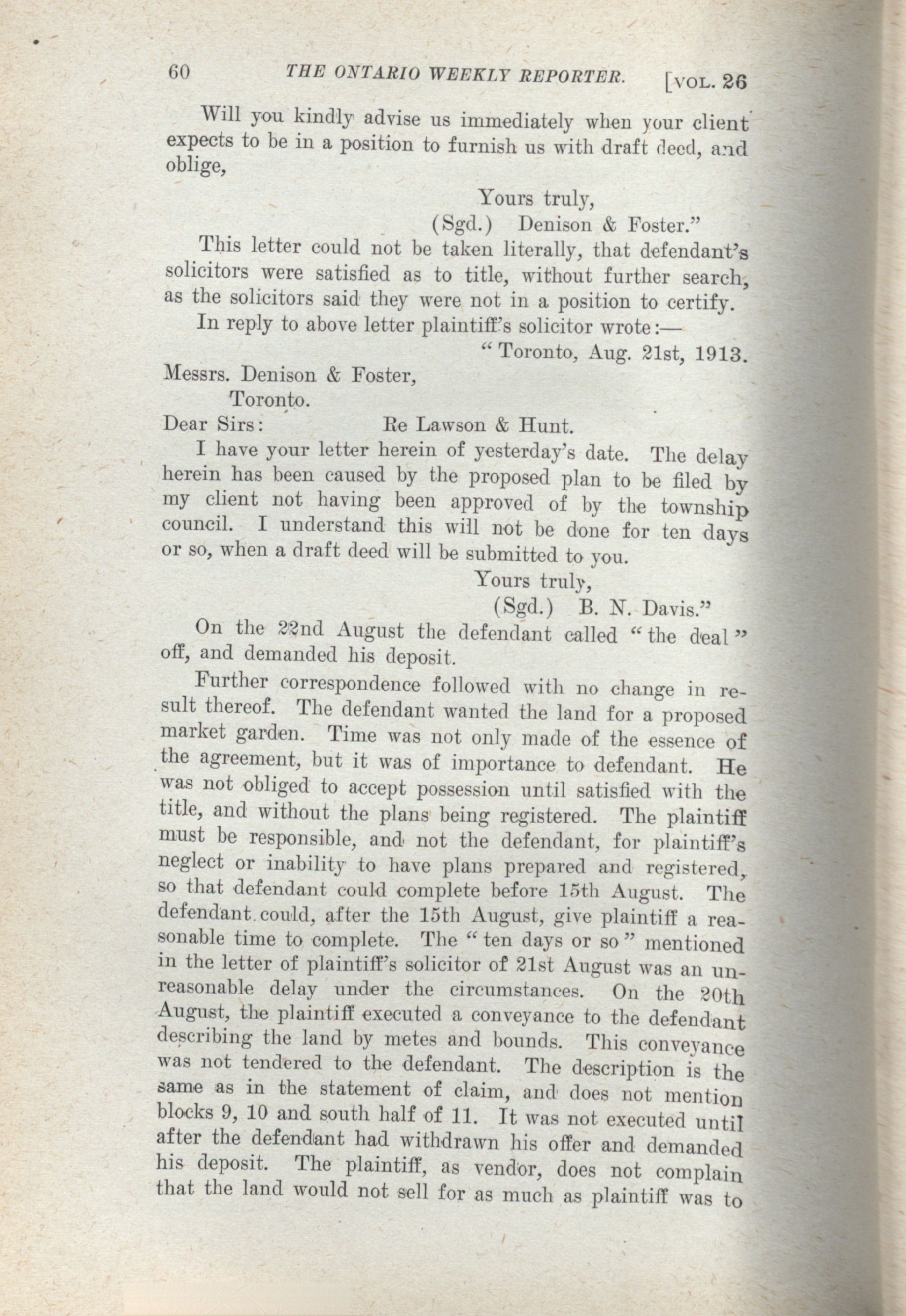 60 THE ONTARIO WEEKLY REPORTER. [VOL. 26

Will you kindly advise us immediately when your client expects to be in a position to furnish us with draft deed, and oblige,

Yours truly,
(Sgd.) Denison & Foster."

This letter could not be taken literally, that defendant's solicitors were satisfied as to title, without further search, as the solicitors said they were not in a position to certify.

In reply to above letter plaintiff's solicitor wrote:—

"Toronto, Aug. 21st, 1913.

Messrs. Denison & Foster,
Toronto.

Dear Sirs: Re Lawson & Hunt.

I have your letter herein of yesterday's date. The delay herein has been caused by the proposed plan to be filed by my client not having been approved of by the township council. I understand this will not be done for ten days or so, when a draft deed will be submitted to you.

Yours truly,
(Sgd.) B. N. Davis."

On the 22nd August the defendant called "the deal" off, and demanded his deposit.

Further correspondence followed with no change in result thereof. The defendant wanted the land for a proposed market garden. Time was not only made of the essence of the agreement, but it was of importance to defendant. He was not obliged to accept possession until satisfied with the title, and without the plans being registered. The plaintiff must be responsible, and not the defendant, for plaintiff's neglect or inability to have plans prepared and registered, so that defendant could complete before 15th August. The defendant could, after the 15th August, give plaintiff a reasonable time to complete. The "ten days or so" mentioned in the letter of plaintiff's solicitor of 21st August was an unreasonable delay under the circumstances. On the 20th August, the plaintiff executed a conveyance to the defendant describing the land by metes and bounds. This conveyance was not tendered to the defendant. The description is the same as in the statement of claim, and does not mention blocks 9, 10 and south half of 11. It was not executed until after the defendant had withdrawn his offer and demanded his deposit. The plaintiff, as vendor, does not complain that the land would not sell for as much as plaintiff was to